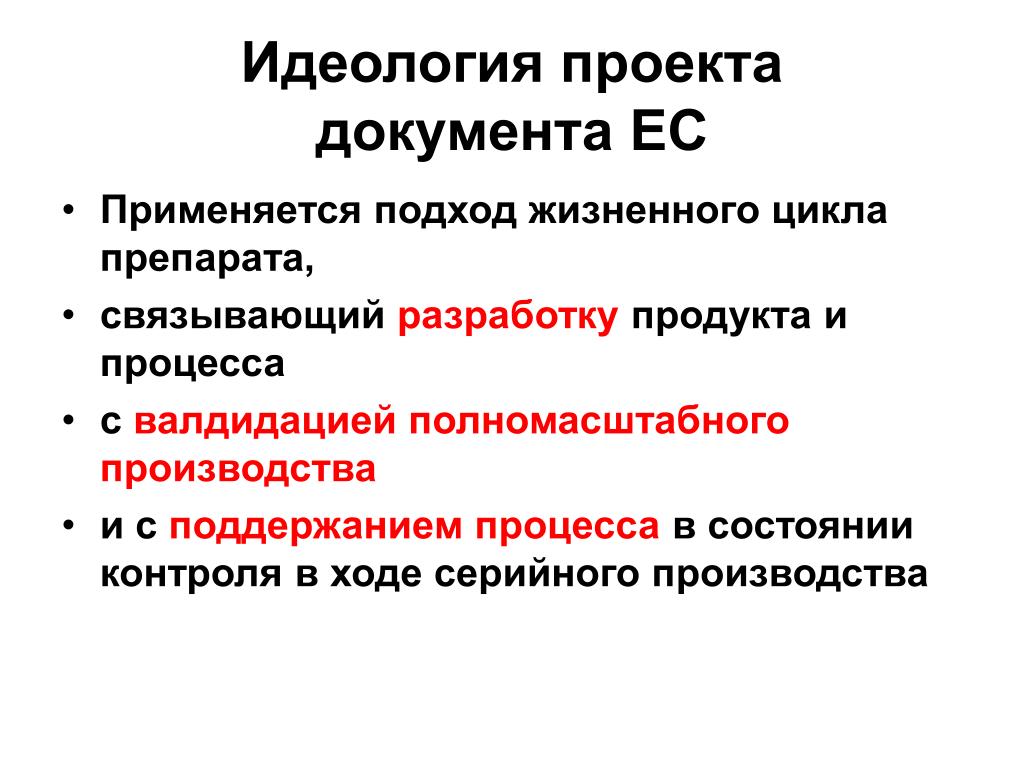 Идеология проекта документа ЕС

• Применяется подход жизненного цикла препарата,
• связывающий разработку продукта и процесса
• с валдидацией полномасштабного производства
• и с поддержанием процесса в состоянии контроля в ходе серийного производства